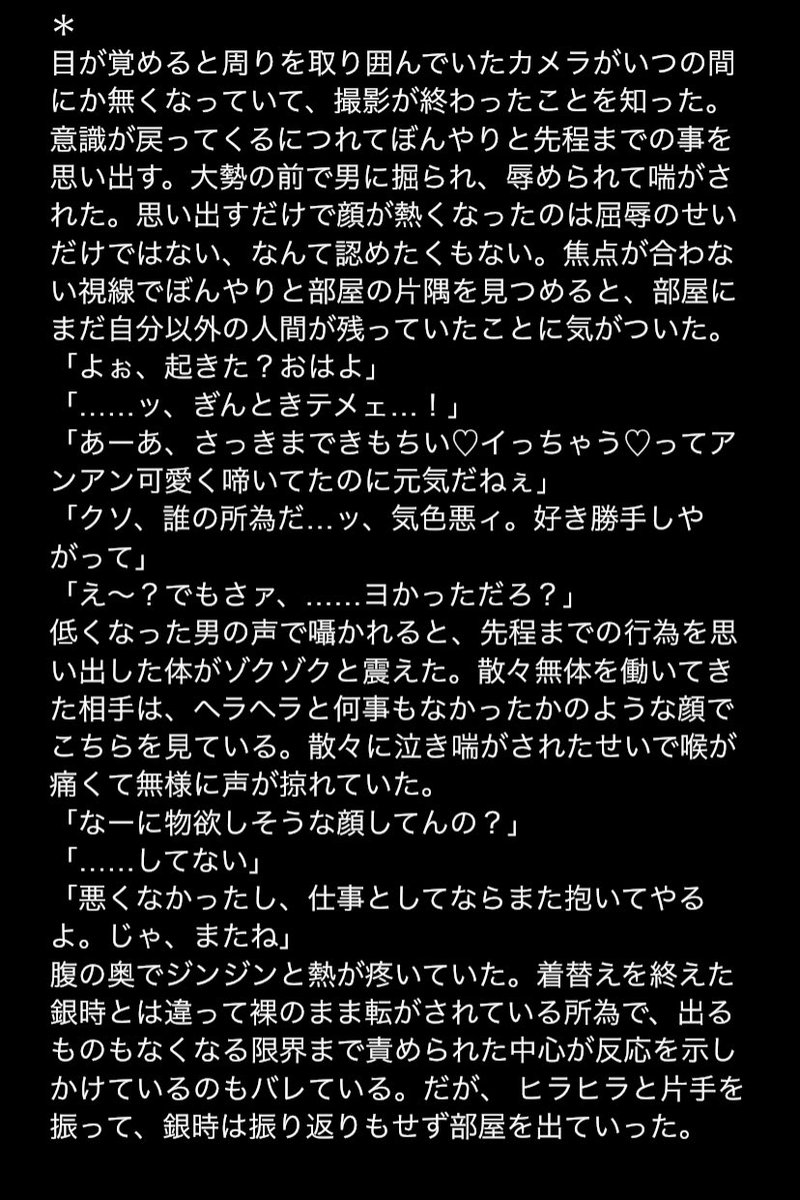 ＊
目が覚めると周りを取り囲んでいたカメラがいつの間にか無くなっていて、撮影が終わったことを知った。意識が戻ってくるにつれてぼんやりと先程までの事を思い出す。大勢の前で男に掘られ、辱められて喘がされた。思い出すだけで顔が熱くなったのは屈辱のせいだけではない、なんて認めたくもない。焦点が合わない視線でぼんやりと部屋の片隅を見つめると、部屋にまだ自分以外の人間が残っていたことに気がついた。
「よぉ、起きた？おはよ」
「……ッ、ぎんときテメェ…！」
「あーあ、さっきまできもちい♡イっちゃう♡ってアンアン可愛く啼いてたのに元気だねぇ」
「クソ、誰の所為だ…ッ、気色悪ィ。好き勝手しやがって」
「え〜？でもさァ、……ヨかっただろ？」
低くなった男の声で囁かれると、先程までの行為を思い出した体がゾクゾクと震えた。散々無体を働いてきた相手は、ヘラヘラと何事もなかったかのような顔でこちらを見ている。散々に泣き喘がされたせいで喉が痛くて無様に声が掠れていた。
「なーに物欲しそうな顔してんの？」
「……してない」
「悪くなかったし、仕事としてならまた抱いてやるよ。じゃ、またね」
腹の奥でジンジンと熱が疼いていた。着替えを終えた銀時とは違って裸のまま転がされている所為で、出るものもなくなる限界まで責められた中心が反応を示しかけているのもバレている。だが、 ヒラヒラと片手を振って、銀時は振り返りもせず部屋を出ていった。